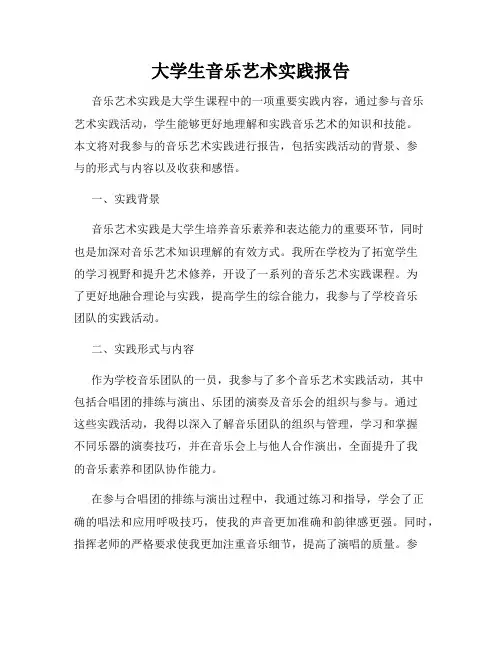 大学生音乐艺术实践报告

音乐艺术实践是大学生课程中的一项重要实践内容，通过参与音乐艺术实践活动，学生能够更好地理解和实践音乐艺术的知识和技能。本文将对我参与的音乐艺术实践进行报告，包括实践活动的背景、参与的形式与内容以及收获和感悟。

一、实践背景

音乐艺术实践是大学生培养音乐素养和表达能力的重要环节，同时也是加深对音乐艺术知识理解的有效方式。我所在学校为了拓宽学生的学习视野和提升艺术修养，开设了一系列的音乐艺术实践课程。为了更好地融合理论与实践，提高学生的综合能力，我参与了学校音乐团队的实践活动。

二、实践形式与内容

作为学校音乐团队的一员，我参与了多个音乐艺术实践活动，其中包括合唱团的排练与演出、乐团的演奏及音乐会的组织与参与。通过这些实践活动，我得以深入了解音乐团队的组织与管理，学习和掌握不同乐器的演奏技巧，并在音乐会上与他人合作演出，全面提升了我的音乐素养和团队协作能力。

在参与合唱团的排练与演出过程中，我通过练习和指导，学会了正确的唱法和应用呼吸技巧，使我的声音更加准确和韵律感更强。同时，指挥老师的严格要求使我更加注重音乐细节，提高了演唱的质量。参